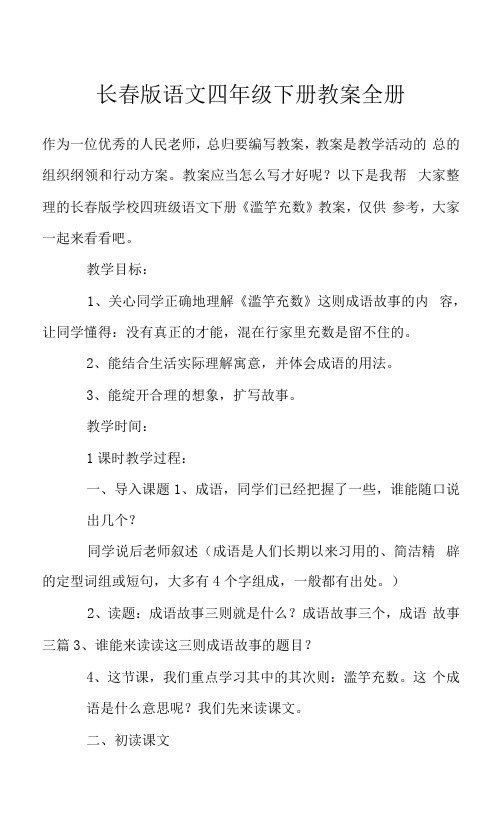 长春版语文四年级下册教案全册

作为一位优秀的人民老师，总归要编写教案，教案是教学活动的 总的组织纲领和行动方案。教案应当怎么写才好呢？以下是我帮 大家整理的长春版学校四班级语文下册《滥竽充数》教案，仅供 参考，大家一起来看看吧。

教学目标：

1、关心同学正确地理解《滥竽充数》这则成语故事的内 容，让同学懂得：没有真正的才能，混在行家里充数是留不住的。

2、能结合生活实际理解寓意，并体会成语的用法。

3、能绽开合理的想象，扩写故事。

教学时间：

1 课时教学过程：

一、导入课题 1、成语，同学们已经把握了一些，谁能随口说出几个？

同学说后老师叙述（成语是人们长期以来习用的、简洁精 辟的定型词组或短句，大多有 4 个字组成，一般都有出处。）

2、读题：成语故事三则就是什么？成语故事三个，成语 故事三篇 3、谁能来读读这三则成语故事的题目？

4、这节课，我们重点学习其中的其次则：滥竽充数。这 个成语是什么意思呢？我们先来读课文。

二、初读课文